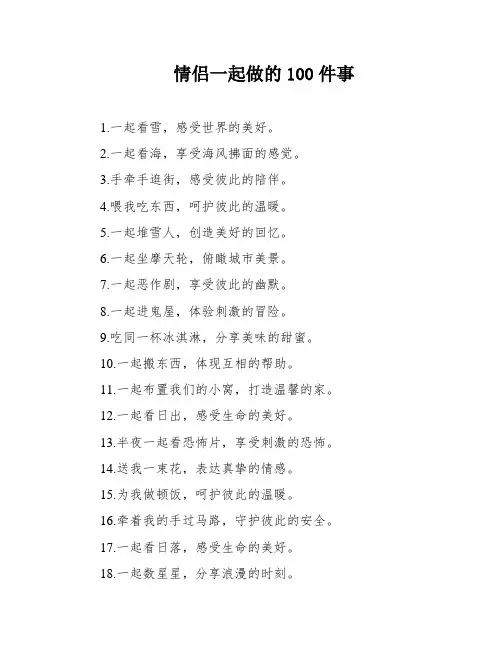 情侣一起做的 100 件事

1.一起看雪，感受世界的美好。

2.一起看海，享受海风拂面的感觉。

3.手牵手逛街，感受彼此的陪伴。

4.喂我吃东西，呵护彼此的温暖。

5.一起堆雪人，创造美好的回忆。

6.一起坐摩天轮，俯瞰城市美景。

7.一起恶作剧，享受彼此的幽默。

8.一起进鬼屋，体验刺激的冒险。

9.吃同一杯冰淇淋，分享美味的甜蜜。

10.一起搬东西，体现互相的帮助。

11.一起布置我们的小窝，打造温馨的家。

12.一起看日出，感受生命的美好。

13.半夜一起看恐怖片，享受刺激的恐怖。

14.送我一束花，表达真挚的情感。

15.为我做顿饭，呵护彼此的温暖。

16.牵着我的手过马路，守护彼此的安全。

17.一起看日落，感受生命的美好。

18.一起数星星，分享浪漫的时刻。